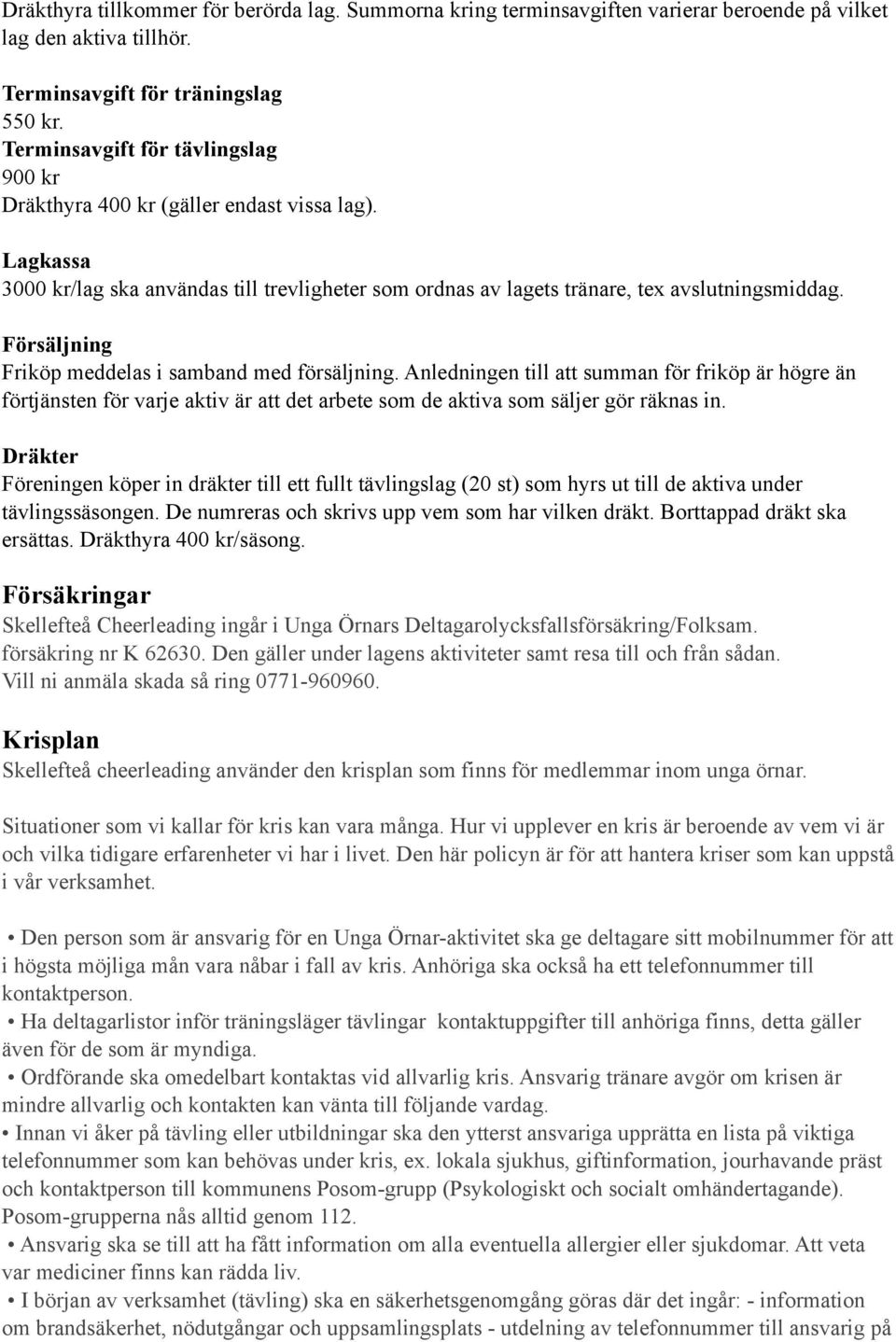 Dräkthyra tillkommer för berörda lag. Summorna kring terminsavgiften varierar beroende på vilket lag den aktiva tillhör.

Terminsavgift för träningslag
550 kr.
Terminsavgift för tävlingslag
900 kr
Dräkthyra 400 kr (gäller endast vissa lag).

Lagkassa
3000 kr/lag ska användas till trevligheter som ordnas av lagets tränare, tex avslutningsmiddag.

Försäljning
Friköp meddelas i samband med försäljning. Anledningen till att summan för friköp är högre än förtjänsten för varje aktiv är att det arbete som de aktiva som säljer gör räknas in.

Dräkter
Föreningen köper in dräkter till ett fullt tävlingslag (20 st) som hyrs ut till de aktiva under tävlingssäsongen. De numreras och skrivs upp vem som har vilken dräkt. Borttappad dräkt ska ersättas. Dräkthyra 400 kr/säsong.

Försäkringar
Skellefteå Cheerleading ingår i Unga Örnars Deltagarolycksfallsförsäkring/Folksam. försäkring nr K 62630. Den gäller under lagens aktiviteter samt resa till och från sådan. Vill ni anmäla skada så ring 0771-960960.

Krisplan
Skellefteå cheerleading använder den krisplan som finns för medlemmar inom unga örnar.

Situationer som vi kallar för kris kan vara många. Hur vi upplever en kris är beroende av vem vi är och vilka tidigare erfarenheter vi har i livet. Den här policyn är för att hantera kriser som kan uppstå i vår verksamhet.

• Den person som är ansvarig för en Unga Örnar-aktivitet ska ge deltagare sitt mobilnummer för att i högsta möjliga mån vara nåbar i fall av kris. Anhöriga ska också ha ett telefonnummer till kontaktperson.
• Ha deltagarlistor inför träningsläger tävlingar kontaktuppgifter till anhöriga finns, detta gäller även för de som är myndiga.
• Ordförande ska omedelbart kontaktas vid allvarlig kris. Ansvarig tränare avgör om krisen är mindre allvarlig och kontakten kan vänta till följande vardag.
• Innan vi åker på tävling eller utbildningar ska den ytterst ansvariga upprätta en lista på viktiga telefonnummer som kan behövas under kris, ex. lokala sjukhus, giftinformation, jourhavande präst och kontaktperson till kommunens Posom-grupp (Psykologiskt och socialt omhändertagande). Posom-grupperna nås alltid genom 112.
• Ansvarig ska se till att ha fått information om alla eventuella allergier eller sjukdomar. Att veta var mediciner finns kan rädda liv.
• I början av verksamhet (tävling) ska en säkerhetsgenomgång göras där det ingår: - information om brandsäkerhet, nödutgångar och uppsamlingsplats - utdelning av telefonnummer till ansvarig på